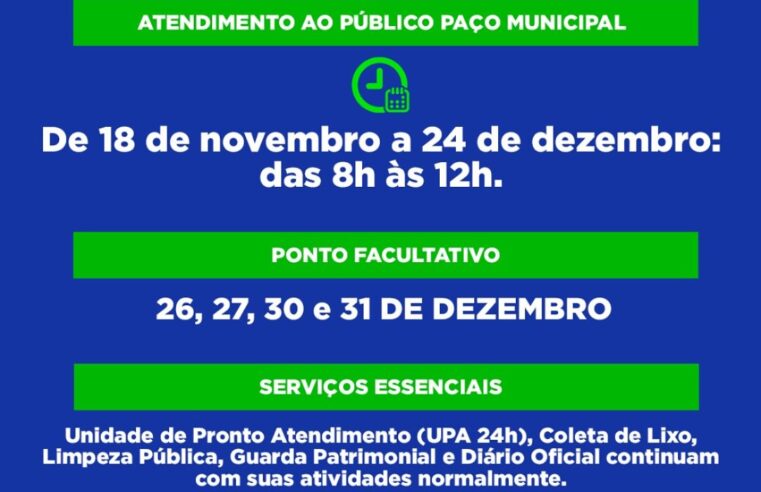 ATENDIMENTO AO PÚBLICO PAÇO MUNICIPAL

De 18 de novembro a 24 de dezembro: das 8h às 12h.

PONTO FACULTATIVO

26, 27, 30 e 31 DE DEZEMBRO

SERVIÇOS ESSENCIAIS

Unidade de Pronto Atendimento (UPA 24h), Coleta de Lixo, Limpeza Pública, Guarda Patrimonial e Diário Oficial continuam com suas atividades normalmente.